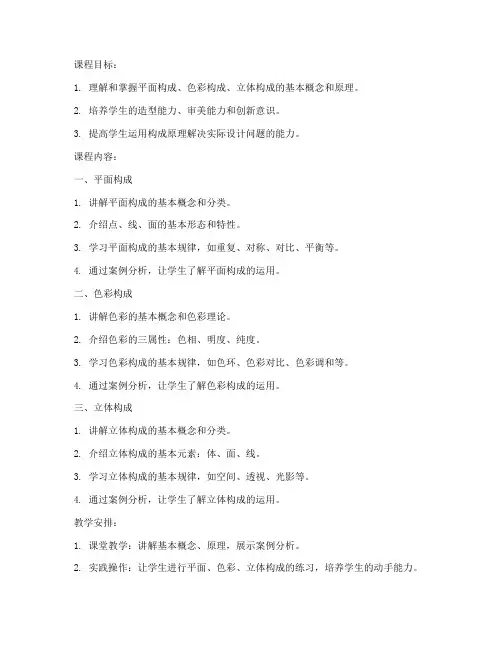 课程目标：

1. 理解和掌握平面构成、色彩构成、立体构成的基本概念和原理。

2. 培养学生的造型能力、审美能力和创新意识。

3. 提高学生运用构成原理解决实际设计问题的能力。

课程内容：

一、平面构成

1. 讲解平面构成的基本概念和分类。

2. 介绍点、线、面的基本形态和特性。

3. 学习平面构成的基本规律，如重复、对称、对比、平衡等。

4. 通过案例分析，让学生了解平面构成的运用。

二、色彩构成

1. 讲解色彩的基本概念和色彩理论。

2. 介绍色彩的三属性：色相、明度、纯度。

3. 学习色彩构成的基本规律，如色环、色彩对比、色彩调和等。

4. 通过案例分析，让学生了解色彩构成的运用。

三、立体构成

1. 讲解立体构成的基本概念和分类。

2. 介绍立体构成的基本元素：体、面、线。

3. 学习立体构成的基本规律，如空间、透视、光影等。

4. 通过案例分析，让学生了解立体构成的运用。

教学安排：

1. 课堂教学：讲解基本概念、原理，展示案例分析。

2. 实践操作：让学生进行平面、色彩、立体构成的练习，培养学生的动手能力。